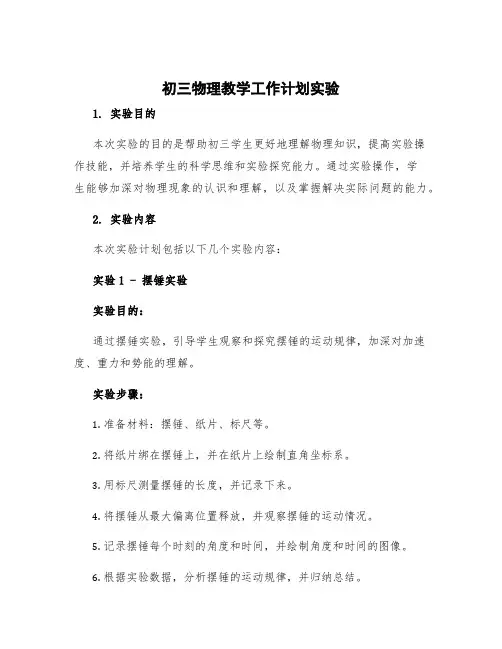 初三物理教学工作计划实验

1. 实验目的

本次实验的目的是帮助初三学生更好地理解物理知识，提高实验操作技能，并培养学生的科学思维和实验探究能力。通过实验操作，学生能够加深对物理现象的认识和理解，以及掌握解决实际问题的能力。

2. 实验内容

本次实验计划包括以下几个实验内容：

实验 1 - 摆锤实验

实验目的：

通过摆锤实验，引导学生观察和探究摆锤的运动规律，加深对加速度、重力和势能的理解。

实验步骤：

1. 准备材料：摆锤、纸片、标尺等。

2. 将纸片绑在摆锤上，并在纸片上绘制直角坐标系。

3. 用标尺测量摆锤的长度，并记录下来。

4. 将摆锤从最大偏离位置释放，并观察摆锤的运动情况。

5. 记录摆锤每个时刻的角度和时间，并绘制角度和时间的图像。

6. 根据实验数据，分析摆锤的运动规律，并归纳总结。